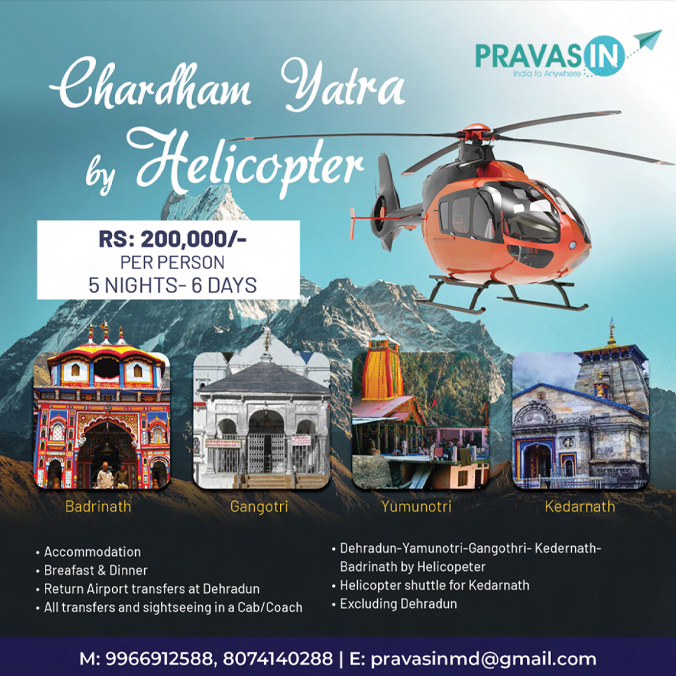 PRAVASIN
India to Anywhere

Chardham Yatra by Helicopter

RS: 200,000/-
PER PERSON
5 NIGHTS- 6 DAYS

Badrinath

Gangotri

Yumunotri

Kedarnath

• Accommodation
• Breafast & Dinner
• Return Airport transfers at Dehradun
• All transfers and sightseeing in a Cab/Coach

• Dehradun-Yamunotri-Gangothri- Kedernath-Badrinath by Helicopeter
• Helicopter shuttle for Kedarnath
• Excluding Dehradun

M: 9966912588, 8074140288 | E: pravasinmd@gmail.com